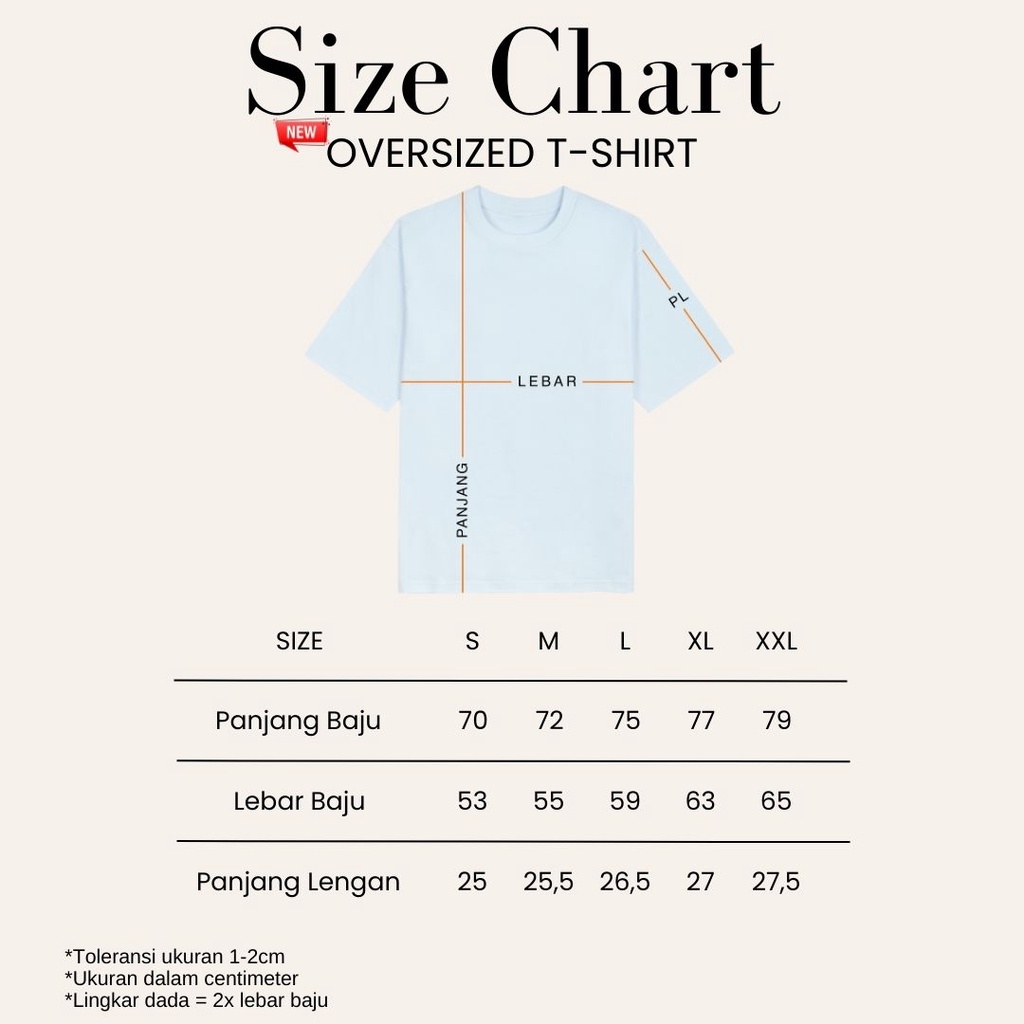 Size Chart

NEW

OVERSIZED T-SHIRT

PL

LEBAR

PANJANG

| SIZE | S | M | L | XL | XXL |
|---|---|---|---|---|---|
| Panjang Baju | 70 | 72 | 75 | 77 | 79 |
| Lebar Baju | 53 | 55 | 59 | 63 | 65 |
| Panjang Lengan | 25 | 25,5 | 26,5 | 27 | 27,5 |

*Toleransi ukuran 1-2cm
*Ukuran dalam centimeter
*Lingkar dada = 2x lebar baju